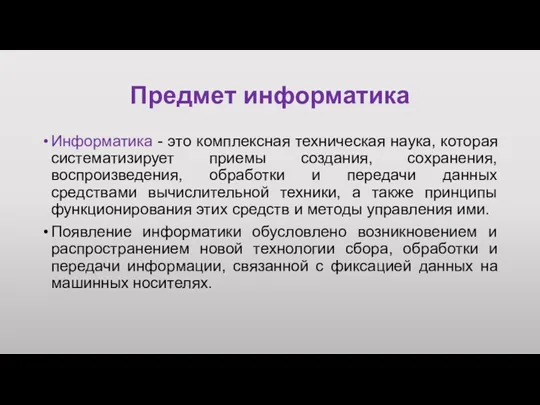 Предмет информатика

• Информатика - это комплексная техническая наука, которая систематизирует приемы создания, сохранения, воспроизведения, обработки и передачи данных средствами вычислительной техники, а также принципы функционирования этих средств и методы управления ими.

• Появление информатики обусловлено возникновением и распространением новой технологии сбора, обработки и передачи информации, связанной с фиксацией данных на машинных носителях.